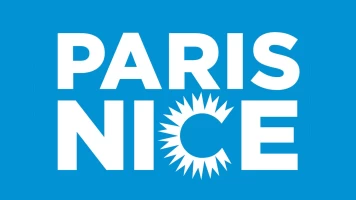 PARIS
NICE